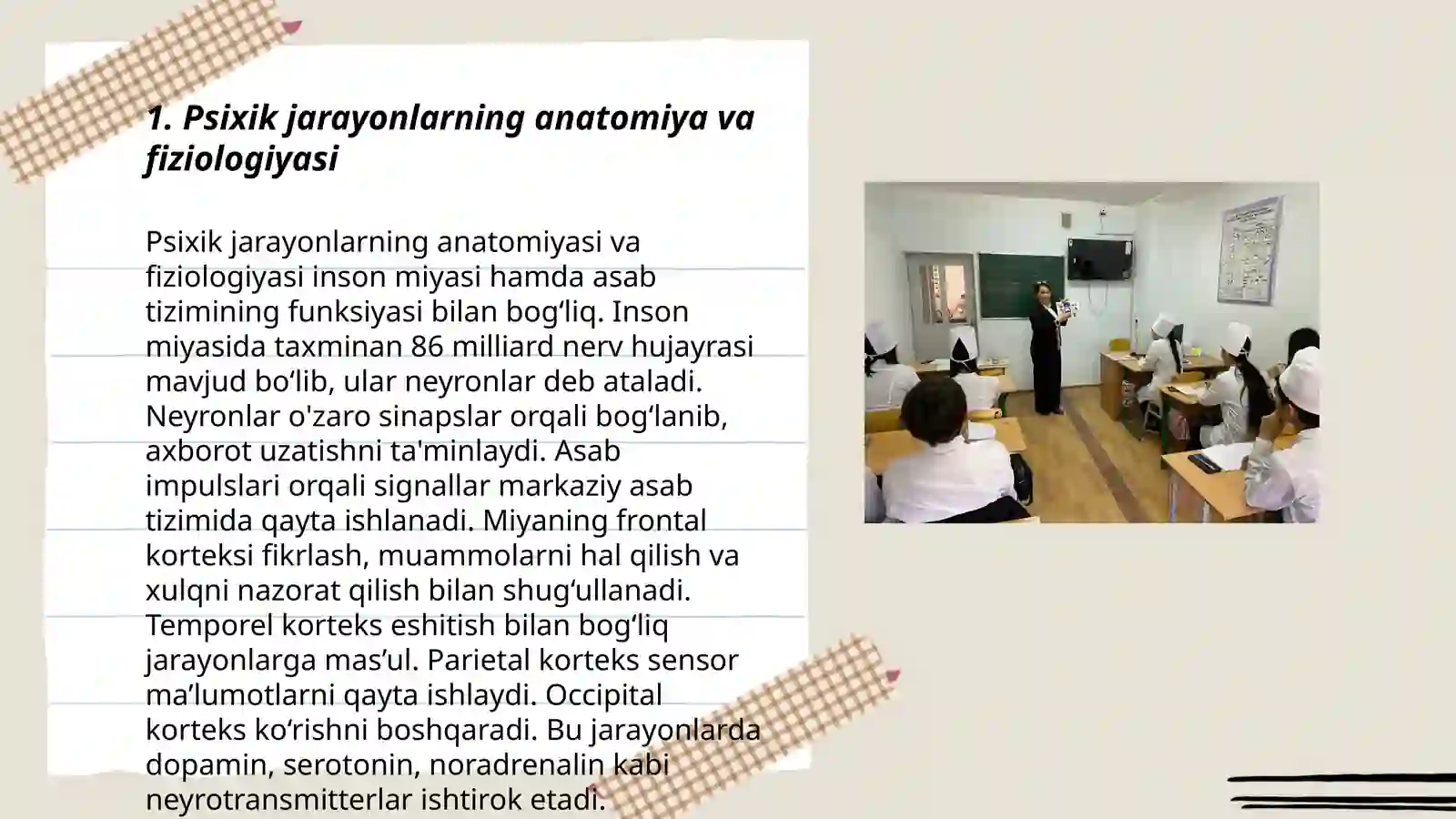 1. Psixik jarayonlarning anatomiya va fiziologiyasi

Psixik jarayonlarning anatomiyasi va fiziologiyasi inson miyasi hamda asab tizimining funksiyasi bilan bog‘liq. Inson miyasida taxminan 86 milliard nerv hujayrasi mavjud bo‘lib, ular neyronlar deb ataladi. Neyronlar o'zaro sinapslar orqali bog‘lanib, axborot uzatishni ta'minlaydi. Asab impulslari orqali signallar markaziy asab tizimida qayta ishlanadi. Miyaning frontal korteksi fikrlash, muammolarni hal qilish va xulqni nazorat qilish bilan shug‘ullanadi. Temporel korteks eshitish bilan bog‘liq jarayonlarga mas’ul. Parietal korteks sensor ma’lumotlarni qayta ishlaydi. Occipital korteks ko‘rishni boshqaradi. Bu jarayonlarda dopamin, serotonin, noradrenalin kabi neyrotransmitterlar ishtirok etadi.